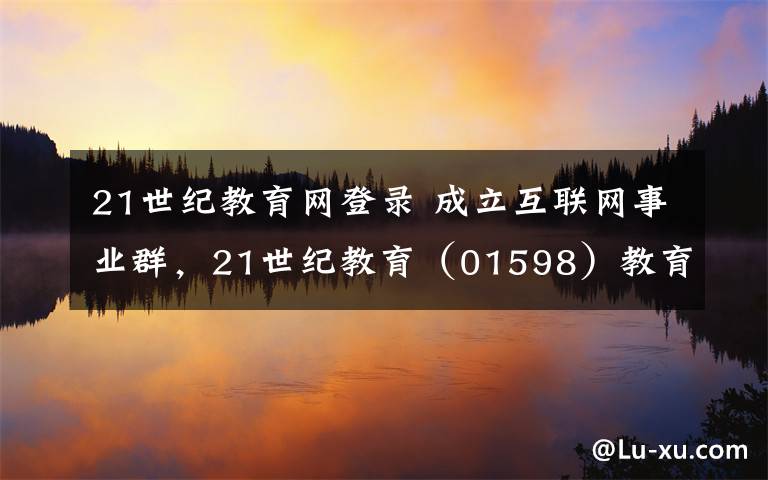 21世纪教育网登录 成立互联网事业群，21世纪教育（01598）教育

@Lu-xu.com